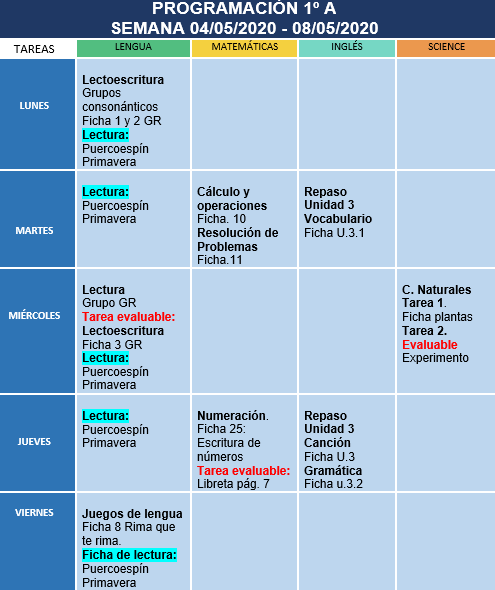 PROGRAMACIÓN 1º A
SEMANA 04/05/2020 - 08/05/2020

| TAREAS | LENGUA | MATEMÁTICAS | INGLÉS | SCIENCE |
|---|---|---|---|---|
| LUNES | Lectoescritura Grupos consonánticos Ficha 1 y 2 GR Lectura: Puercoespín Primavera | | | |
| MARTES | Lectura: Puercoespín Primavera | Cálculo y operaciones Ficha. 10 Resolución de Problemas Ficha.11 | Repaso Unidad 3 Vocabulario Ficha U.3.1 | |
| MIÉRCOLES | Lectura Grupo GR Tarea evaluable: Lectoescritura Ficha 3 GR Lectura: Puercoespín Primavera | | | C. Naturales Tarea 1. Ficha plantas Tarea 2. Evaluable Experimento |
| JUEVES | Lectura: Puercoespín Primavera | Numeración. Ficha 25: Escritura de números Tarea evaluable: Libreta pág. 7 | Repaso Unidad 3 Canción Ficha U.3 Gramática Ficha u.3.2 | |
| VIERNES | Juegos de lengua Ficha 8 Rima que te rima. Ficha de lectura: Puercoespín Primavera | | | |